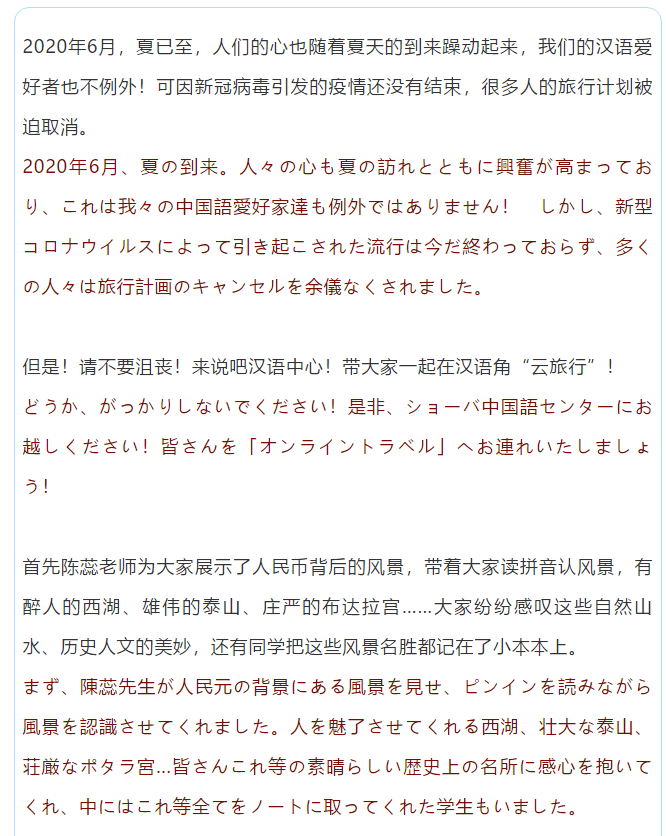 2020年6月，夏已至，人们的心也随着夏天的到来躁动起来，我们的汉语爱好者也不例外！可因新冠病毒引发的疫情还没有结束，很多人的旅行计划被迫取消。
2020年6月、夏の到来。人々の心も夏の訪れとともに興奮が高まっており、これは我々の中国語愛好家達も例外ではありません！　しかし、新型コロナウイルスによって引き起こされた流行は今だ終わっておらず、多くの人々は旅行計画のキャンセルを余儀なくされました。

但是！请不要沮丧！来说吧汉语中心！带大家一起在汉语角“云旅行”！
どうか、がっかりしないでください！是非、ショーバ中国語センターにお越しください！皆さんを「オンライントラベル」へお連れいたしましょう！

首先陈蕊老师为大家展示了人民币背后的风景，带着大家读拼音认风景，有醉人的西湖、雄伟的泰山、庄严的布达拉宫……大家纷纷感叹这些自然山水、历史人文的美妙，还有同学把这些风景名胜都记在了小本本上。
まず、陳蕊先生が人民元の背景にある風景を見せ、ピンインを読みながら風景を認識させてくれました。人を魅了させてくれる西湖、壮大な泰山、荘厳なポタラ宮…皆さんこれ等の素晴らしい歴史上の名所に感心を抱いてくれ、中にはこれ等全てをノートに取ってくれた学生もいました。